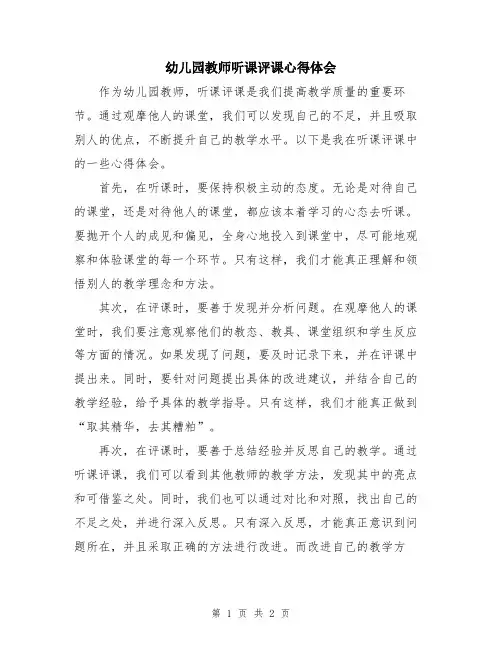 幼儿园教师听课评课心得体会

作为幼儿园教师，听课评课是我们提高教学质量的重要环节。通过观摩他人的课堂，我们可以发现自己的不足，并且吸取别人的优点，不断提升自己的教学水平。以下是我在听课评课中的一些心得体会。

首先，在听课时，要保持积极主动的态度。无论是对待自己的课堂，还是对待他人的课堂，都应该本着学习的心态去听课。要抛开个人的成见和偏见，全身心地投入到课堂中，尽可能地观察和体验课堂的每一个环节。只有这样，我们才能真正理解和领悟别人的教学理念和方法。

其次，在评课时，要善于发现并分析问题。在观摩他人的课堂时，我们要注意观察他们的教态、教具、课堂组织和学生反应等方面的情况。如果发现了问题，要及时记录下来，并在评课中提出来。同时，要针对问题提出具体的改进建议，并结合自己的教学经验，给予具体的教学指导。只有这样，我们才能真正做到“取其精华，去其糟粕”。

再次，在评课时，要善于总结经验并反思自己的教学。通过听课评课，我们可以看到其他教师的教学方法，发现其中的亮点和可借鉴之处。同时，我们也可以通过对比和对照，找出自己的不足之处，并进行深入反思。只有深入反思，才能真正意识到问题所在，并且采取正确的方法进行改进。而改进自己的教学方

第 1 页 共 2 页